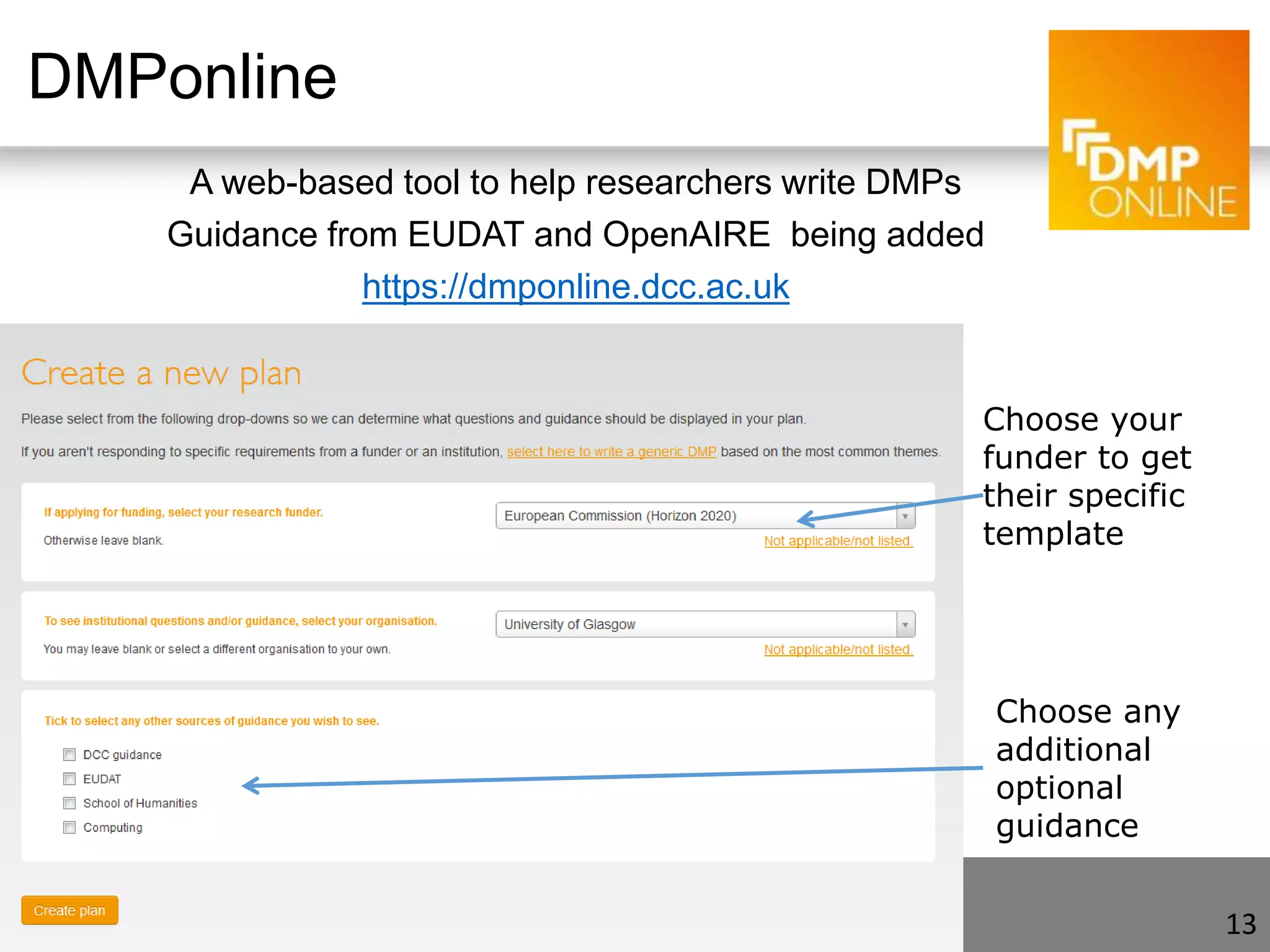 DMPonline

DMP ONLINE

A web-based tool to help researchers write DMPs

Guidance from EUDAT and OpenAIRE being added

https://dmponline.dcc.ac.uk

Create a new plan

Please select from the following drop-downs so we can determine what questions and guidance should be displayed in your plan.

If you aren't responding to specific requirements from a funder or an institution, select here to write a generic DMP based on the most common themes.

If applying for funding, select your research funder.

Otherwise leave blank.

European Commission (Horizon 2020)

Not applicable/not listed.

To see institutional questions and/or guidance, select your organisation.

You may leave blank or select a different organisation to your own.

University of Glasgow

Not applicable/not listed.

Tick to select any other sources of guidance you wish to see.

DCC guidance

EUDAT

School of Humanities

Computing

Create plan

Choose your funder to get their specific template

Choose any additional optional guidance

13